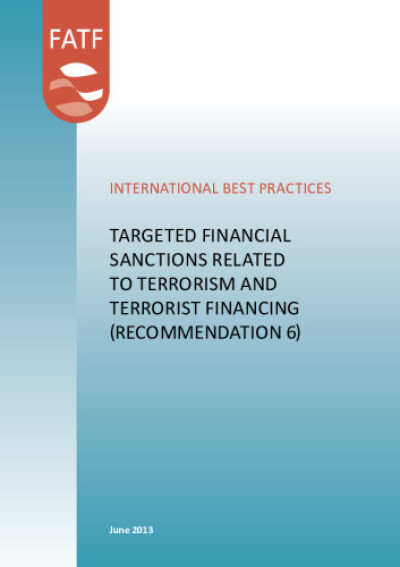 FATF

INTERNATIONAL BEST PRACTICES

TARGETED FINANCIAL SANCTIONS RELATED TO TERRORISM AND TERRORIST FINANCING (RECOMMENDATION 6)

June 2013